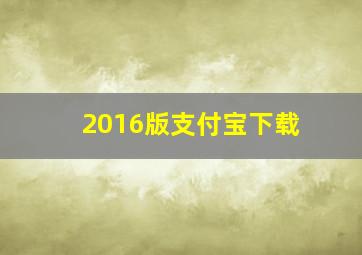 2016版支付宝下载